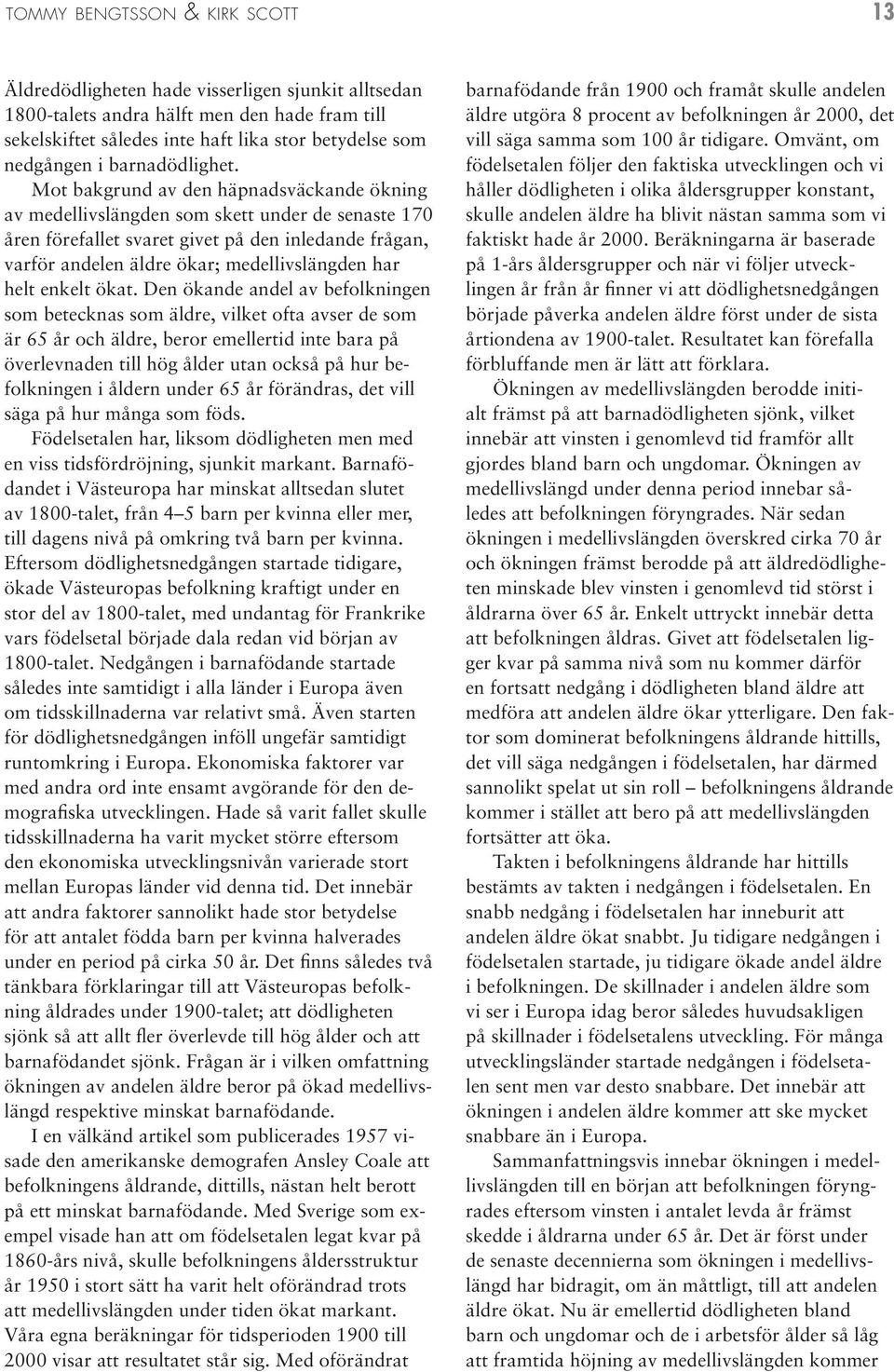 TOMMY BENGTSSON & KIRK SCOTT 13

Äldredödligheten hade visserligen sjunkit alltsedan 1800-talets andra hälft men den hade fram till sekelskiftet således inte haft lika stor betydelse som nedgången i barnadödlighet. Mot bakgrund av den häpnadsväckande ökning av medellivslängden som skett under de senaste 170 åren förefallet svaret givet på den inledande frågan, varför andelen äldre ökar; medellivslängden har helt enkelt ökat. Den ökande andel av befolkningen som betecknas som äldre, vilket ofta avser de som är 65 år och äldre, beror emellertid inte bara på överlevnaden till hög ålder utan också på hur befolkningen i åldern under 65 år förändras, det vill säga på hur många som föds.

Födelsetalen har, liksom dödligheten men med en viss tidsfördröjning, sjunkit markant. Barnafödandet i Västeuropa har minskat alltsedan slutet av 1800-talet, från 4–5 barn per kvinna eller mer, till dagens nivå på omkring två barn per kvinna. Eftersom dödlighetsnedgången startade tidigare, ökade Västeuropas befolkning kraftigt under en stor del av 1800-talet, med undantag för Frankrike vars födelsetal började dala redan vid början av 1800-talet. Nedgången i barnafödande startade således inte samtidigt i alla länder i Europa även om tidsskillnaderna var relativt små. Även starten för dödlighetsnedgången inföll ungefär samtidigt runtomkring i Europa. Ekonomiska faktorer var med andra ord inte ensamt avgörande för den demografiska utvecklingen. Hade så varit fallet skulle tidsskillnaderna ha varit mycket större eftersom den ekonomiska utvecklingsnivån varierade stort mellan Europas länder vid denna tid. Det innebär att andra faktorer sannolikt hade stor betydelse för att antalet födda barn per kvinna halverades under en period på cirka 50 år. Det finns således två tänkbara förklaringar till att Västeuropas befolkning åldrades under 1900-talet; att dödligheten sjönk så att allt fler överlevde till hög ålder och att barnafödandet sjönk. Frågan är i vilken omfattning ökningen av andelen äldre beror på ökad medellivslängd respektive minskat barnafödande.

I en välkänd artikel som publicerades 1957 visade den amerikanske demografen Ansley Coale att befolkningens åldrande, dittills, nästan helt berott på ett minskat barnafödande. Med Sverige som exempel visade han att om födelsetalen legat kvar på 1860-års nivå, skulle befolkningens åldersstruktur år 1950 i stort sätt ha varit helt oförändrad trots att medellivslängden under tiden ökat markant. Våra egna beräkningar för tidsperioden 1900 till 2000 visar att resultatet står sig. Med oförändrat barnafödande från 1900 och framåt skulle andelen äldre utgöra 8 procent av befolkningen år 2000, det vill säga samma som 100 år tidigare. Omvänt, om födelsetalen följer den faktiska utvecklingen och vi håller dödligheten i olika åldersgrupper konstant, skulle andelen äldre ha blivit nästan samma som vi faktiskt hade år 2000. Beräkningarna är baserade på 1-års åldersgrupper och när vi följer utvecklingen år från år finner vi att dödlighetsnedgången började påverka andelen äldre först under de sista årtiondena av 1900-talet. Resultatet kan förefalla förbluffande men är lätt att förklara.

Ökningen av medellivslängden berodde initialt främst på att barnadödligheten sjönk, vilket innebär att vinsten i genomlevd tid framför allt gjordes bland barn och ungdomar. Ökningen av medellivslängd under denna period innebar således att befolkningen föryngrades. När sedan ökningen i medellivslängden överskred cirka 70 år och ökningen främst berodde på att äldredödligheten minskade blev vinsten i genomlevd tid störst i åldrarna över 65 år. Enkelt uttryckt innebär detta att befolkningen åldras. Givet att födelsetalen ligger kvar på samma nivå som nu kommer därför en fortsatt nedgång i dödligheten bland äldre att medföra att andelen äldre ökar ytterligare. Den faktor som dominerat befolkningens åldrande hittills, det vill säga nedgången i födelsetalen, har därmed sannolikt spelat ut sin roll – befolkningens åldrande kommer i stället att bero på att medellivslängden fortsätter att öka.

Takten i befolkningens åldrande har hittills bestämts av takten i nedgången i födelsetalen. En snabb nedgång i födelsetalen har inneburit att andelen äldre ökat snabbt. Ju tidigare nedgången i födelsetalen startade, ju tidigare ökade andel äldre i befolkningen. De skillnader i andelen äldre som vi ser i Europa idag beror således huvudsakligen på skillnader i födelsetalens utveckling. För många utvecklingsländer startade nedgången i födelsetalen sent men var desto snabbare. Det innebär att ökningen i andelen äldre kommer att ske mycket snabbare än i Europa.

Sammanfattningsvis innebar ökningen i medellivslängden till en början att befolkningen föryngrades eftersom vinsten i antalet levda år främst skedde i åldrarna under 65 år. Det är först under de senaste decennierna som ökningen i medellivslängd har bidragit, om än måttligt, till att andelen äldre ökat. Nu är emellertid dödligheten bland barn och ungdomar och de i arbetsför ålder så låg att framtida höjning av medellivslängden kommer